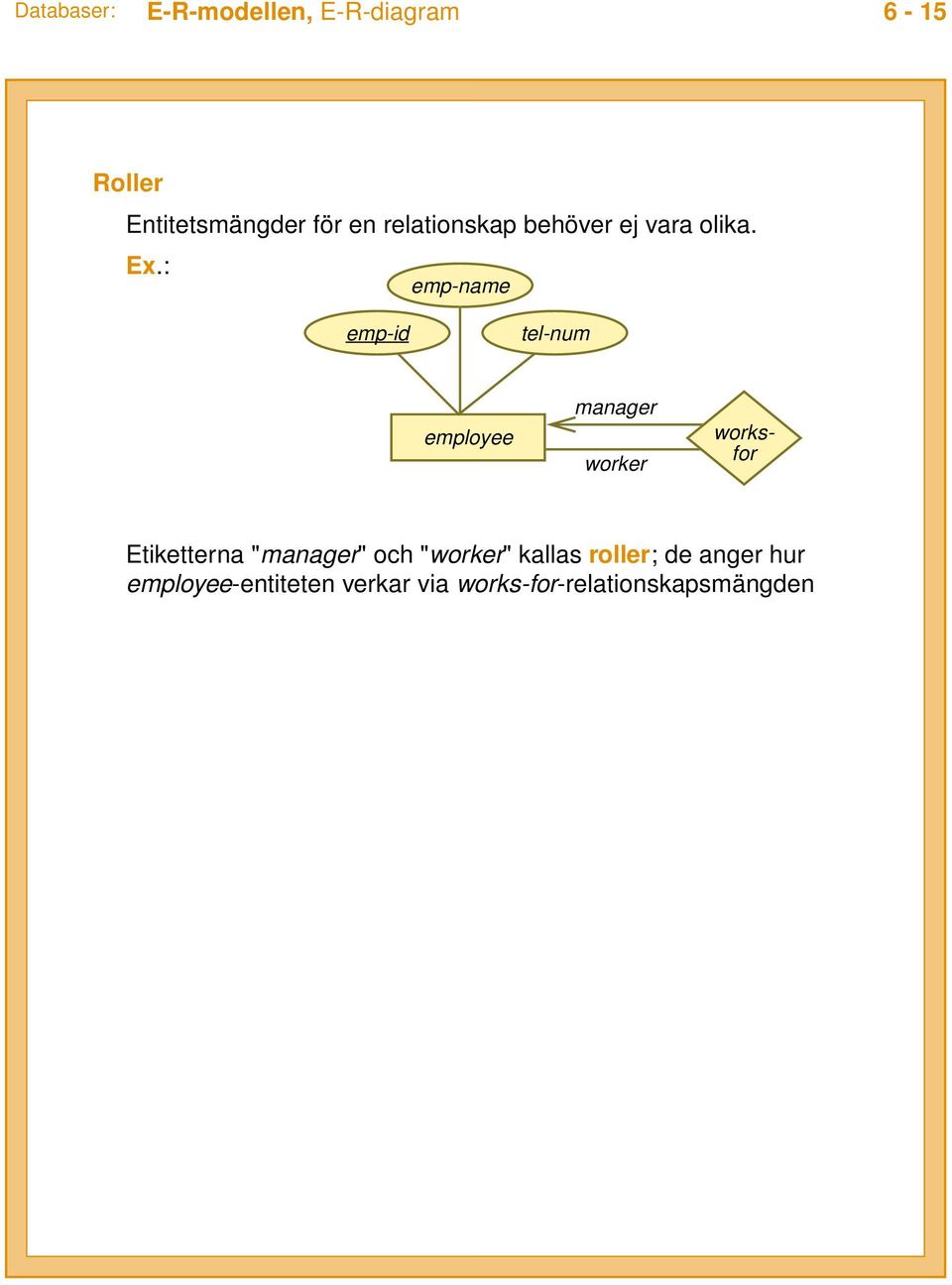 Databaser: E-R-modellen, E-R-diagram 6 - 15

Roller

Entitetsmängder för en relationskap behöver ej vara olika.

Ex.:

emp-name

emp-id

tel-num

employee

manager

worker

works-for

Etiketterna "manager" och "worker" kallas roller; de anger hur employee-entiteten verkar via works-for-relationskapsmängden